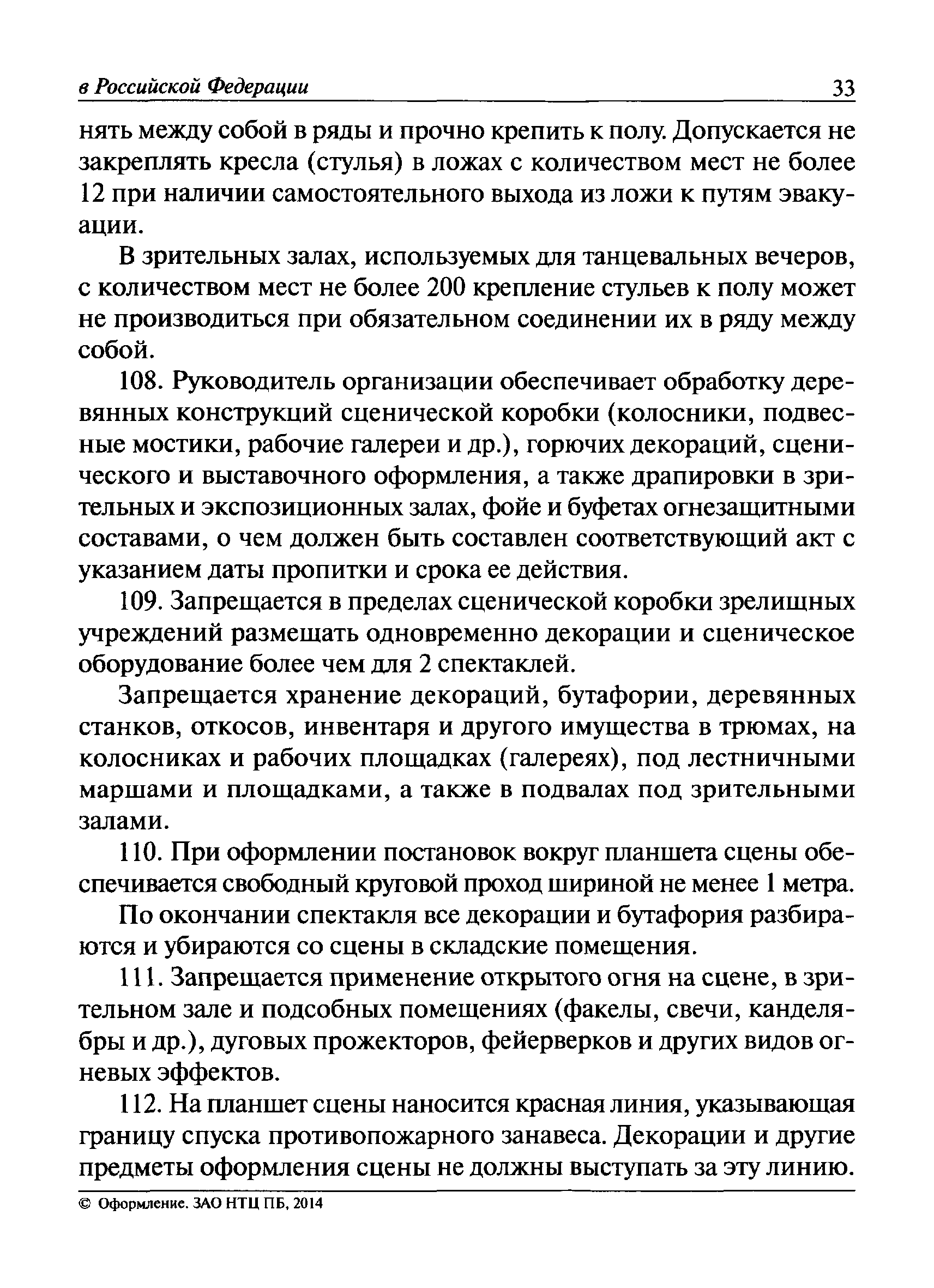 в Российской Федерации 33

нять между собой в ряды и прочно крепить к полу. Допускается не закреплять кресла (стулья) в ложах с количеством мест не более 12 при наличии самостоятельного выхода из ложи к путям эвакуации.

В зрительных залах, используемых для танцевальных вечеров, с количеством мест не более 200 крепление стульев к полу может не производиться при обязательном соединении их в ряду между собой.

108. Руководитель организации обеспечивает обработку деревянных конструкций сценической коробки (колосники, подвесные мостики, рабочие галереи и др.), горючих декораций, сценического и выставочного оформления, а также драпировки в зрительных и экспозиционных залах, фойе и буфетах огнезащитными составами, о чем должен быть составлен соответствующий акт с указанием даты пропитки и срока ее действия.

109. Запрещается в пределах сценической коробки зрелищных учреждений размещать одновременно декорации и сценическое оборудование более чем для 2 спектаклей.

Запрещается хранение декораций, бутафории, деревянных станков, откосов, инвентаря и другого имущества в трюмах, на колосниках и рабочих площадках (галереях), под лестничными маршами и площадками, а также в подвалах под зрительными залами.

110. При оформлении постановок вокруг планшета сцены обеспечивается свободный круговой проход шириной не менее 1 метра.

По окончании спектакля все декорации и бутафория разбираются и убираются со сцены в складские помещения.

111. Запрещается применение открытого огня на сцене, в зрительном зале и подсобных помещениях (факелы, свечи, канделябры и др.), дуговых прожекторов, фейерверков и других видов огневых эффектов.

112. На планшет сцены наносится красная линия, указывающая границу спуска противопожарного занавеса. Декорации и другие предметы оформления сцены не должны выступать за эту линию.

© Оформление. ЗАО НТЦ ПБ, 2014